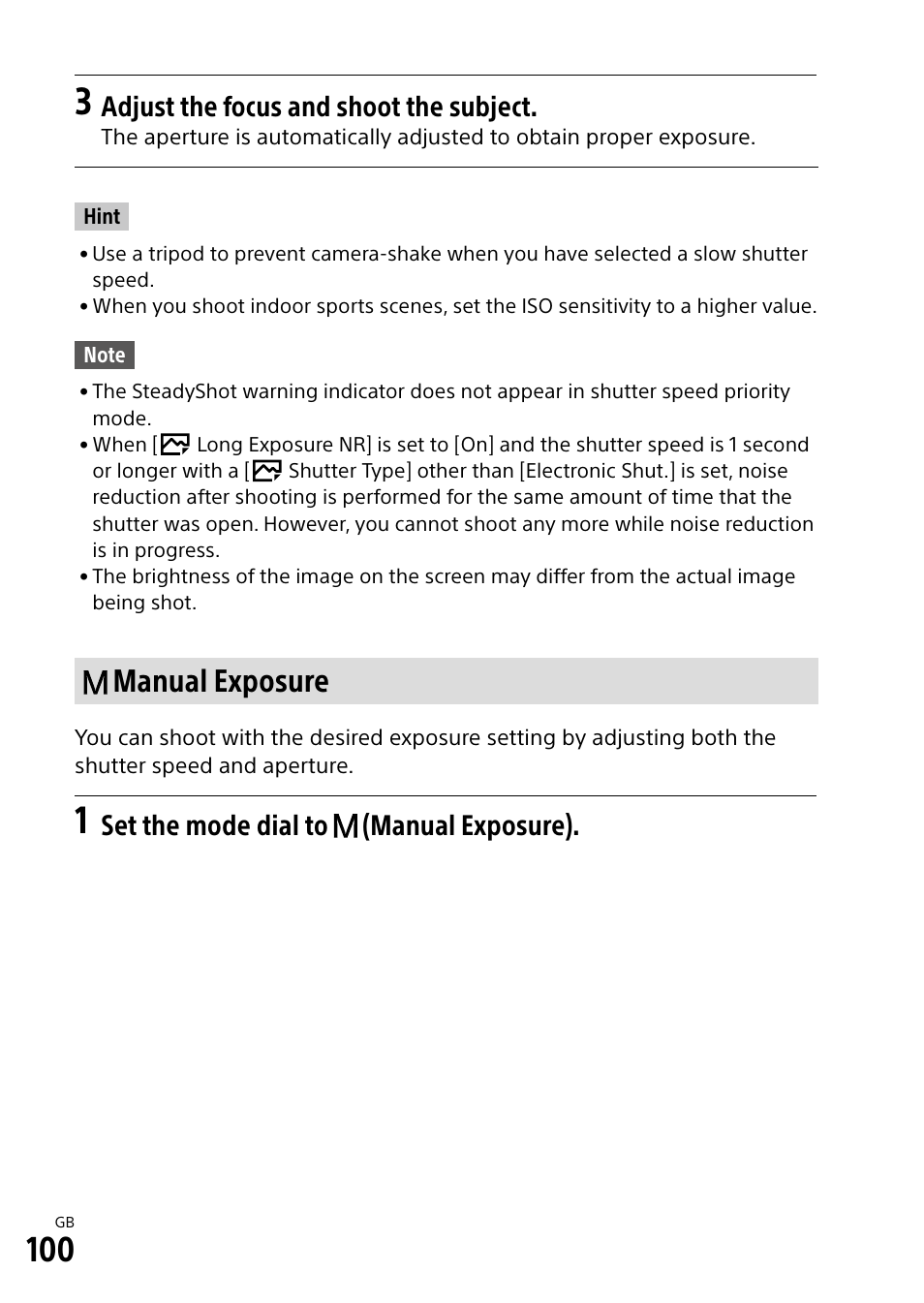 3 Adjust the focus and shoot the subject.
The aperture is automatically adjusted to obtain proper exposure.

Hint

• Use a tripod to prevent camera-shake when you have selected a slow shutter speed.
• When you shoot indoor sports scenes, set the ISO sensitivity to a higher value.

Note

• The SteadyShot warning indicator does not appear in shutter speed priority mode.
• When [ Long Exposure NR] is set to [On] and the shutter speed is 1 second or longer with a [ Shutter Type] other than [Electronic Shut.] is set, noise reduction after shooting is performed for the same amount of time that the shutter was open. However, you cannot shoot any more while noise reduction is in progress.
• The brightness of the image on the screen may differ from the actual image being shot.

M Manual Exposure

You can shoot with the desired exposure setting by adjusting both the shutter speed and aperture.

1 Set the mode dial to M (Manual Exposure).

GB
100